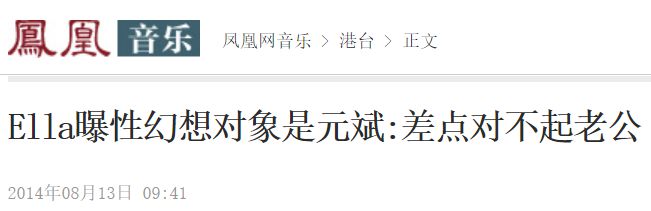 鳳凰 音乐 凤凰网音乐 > 港台 > 正文

Ella曝性幻想对象是元斌:差点对不起老公

2014年08月13日 09:41